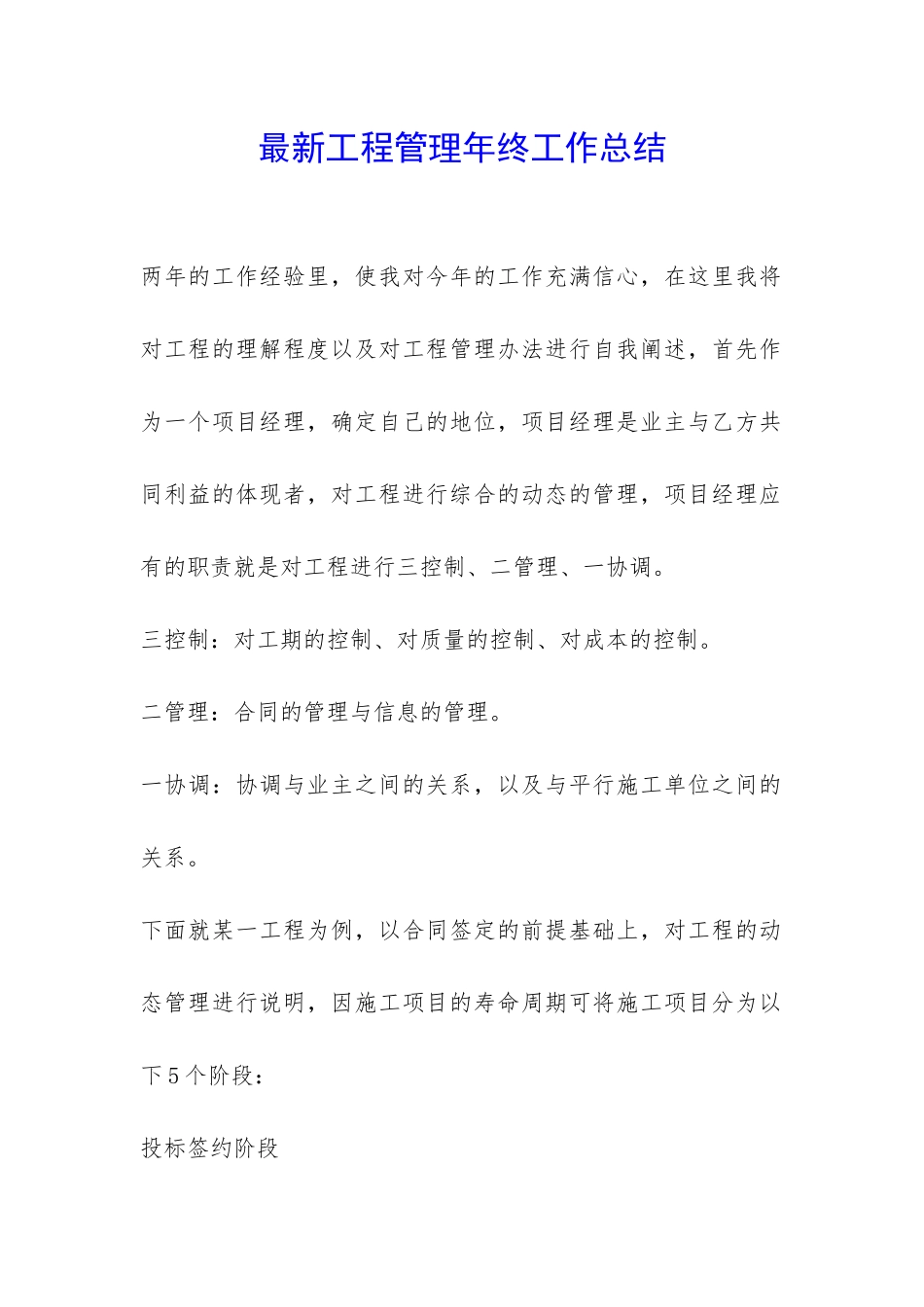 最新工程管理年终工作总结

两年的工作经验里，使我对今年的工作充满信心，在这里我将对工程的理解程度以及对工程管理办法进行自我阐述，首先作为一个项目经理，确定自己的地位，项目经理是业主与乙方共同利益的体现者，对工程进行综合的动态的管理，项目经理应有的职责就是对工程进行三控制、二管理、一协调。

三控制：对工期的控制、对质量的控制、对成本的控制。

二管理：合同的管理与信息的管理。

一协调：协调与业主之间的关系，以及与平行施工单位之间的关系。

下面就某一工程为例，以合同签定的前提基础上，对工程的动态管理进行说明，因施工项目的寿命周期可将施工项目分为以下5个阶段：

投标签约阶段